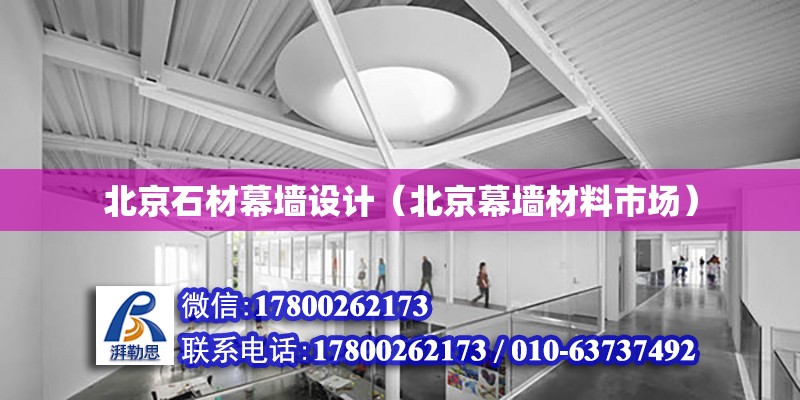 北京石材幕墙设计（北京幕墙材料市场）

湃勒思

微信:17800262173

联系电话:17800262173 / 010-63737492